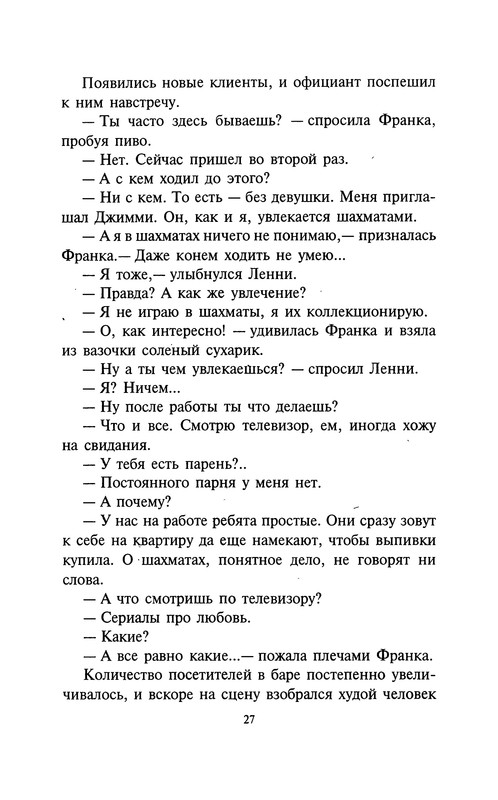 Появились новые клиенты, и официант поспешил к ним навстречу.

— Ты часто здесь бываешь? — спросила Франка, пробуя пиво.

— Нет. Сейчас пришел во второй раз.

— А с кем ходил до этого?

— Ни с кем. То есть — без девушки. Меня приглашал Джимми. Он, как и я, увлекается шахматами.

— А я в шахматах ничего не понимаю,— призналась Франка.— Даже конем ходить не умею...

— Я тоже,— улыбнулся Ленни.

— Правда? А как же увлечение?

— Я не играю в шахматы, я их коллекционирую.

— О, как интересно! — удивилась Франка и взяла из вазочки соленый сухарик.

— Ну а ты чем увлекаешься? — спросил Ленни.

— Я? Ничем...

— Ну после работы ты что делаешь?

— Что и все. Смотрю телевизор, ем, иногда хожу на свидания.

— У тебя есть парень?..

— Постоянного парня у меня нет.

— А почему?

— У нас на работе ребята простые. Они сразу зовут к себе на квартиру да еще намекают, чтобы выпивки купила. О шахматах, понятное дело, не говорят ни слова.

— А что смотришь по телевизору?

— Сериалы про любовь.

— Какие?

— А все равно какие...— пожала плечами Франка.

Количество посетителей в баре постепенно увеличивалось, и вскоре на сцену взобрался худой человек

27